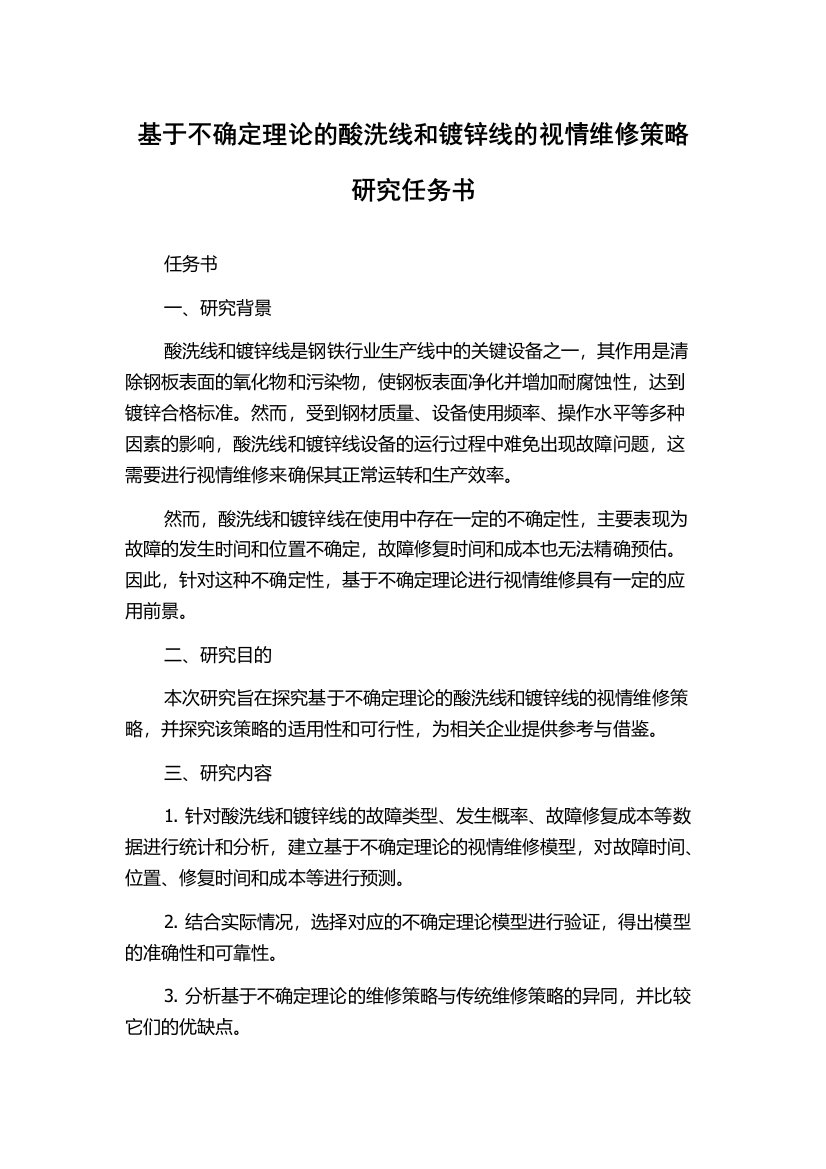 基于不确定理论的酸洗线和镀锌线的视情维修策略研究任务书

任务书

一、研究背景

酸洗线和镀锌线是钢铁行业生产线中的关键设备之一，其作用是清除钢板表面的氧化物和污染物，使钢板表面净化并增加耐腐蚀性，达到镀锌合格标准。然而，受到钢材质量、设备使用频率、操作水平等多种因素的影响，酸洗线和镀锌线设备的运行过程中难免出现故障问题，这需要进行视情维修来确保其正常运转和生产效率。

然而，酸洗线和镀锌线在使用中存在一定的不确定性，主要表现为故障的发生时间和位置不确定，故障修复时间和成本也无法精确预估。因此，针对这种不确定性，基于不确定理论进行视情维修具有一定的应用前景。

二、研究目的

本次研究旨在探究基于不确定理论的酸洗线和镀锌线的视情维修策略，并探究该策略的适用性和可行性，为相关企业提供参考与借鉴。

三、研究内容

1. 针对酸洗线和镀锌线的故障类型、发生概率、故障修复成本等数据进行统计和分析，建立基于不确定理论的视情维修模型，对故障时间、位置、修复时间和成本等进行预测。

2. 结合实际情况，选择对应的不确定理论模型进行验证，得出模型的准确性和可靠性。

3. 分析基于不确定理论的维修策略与传统维修策略的异同，并比较它们的优缺点。